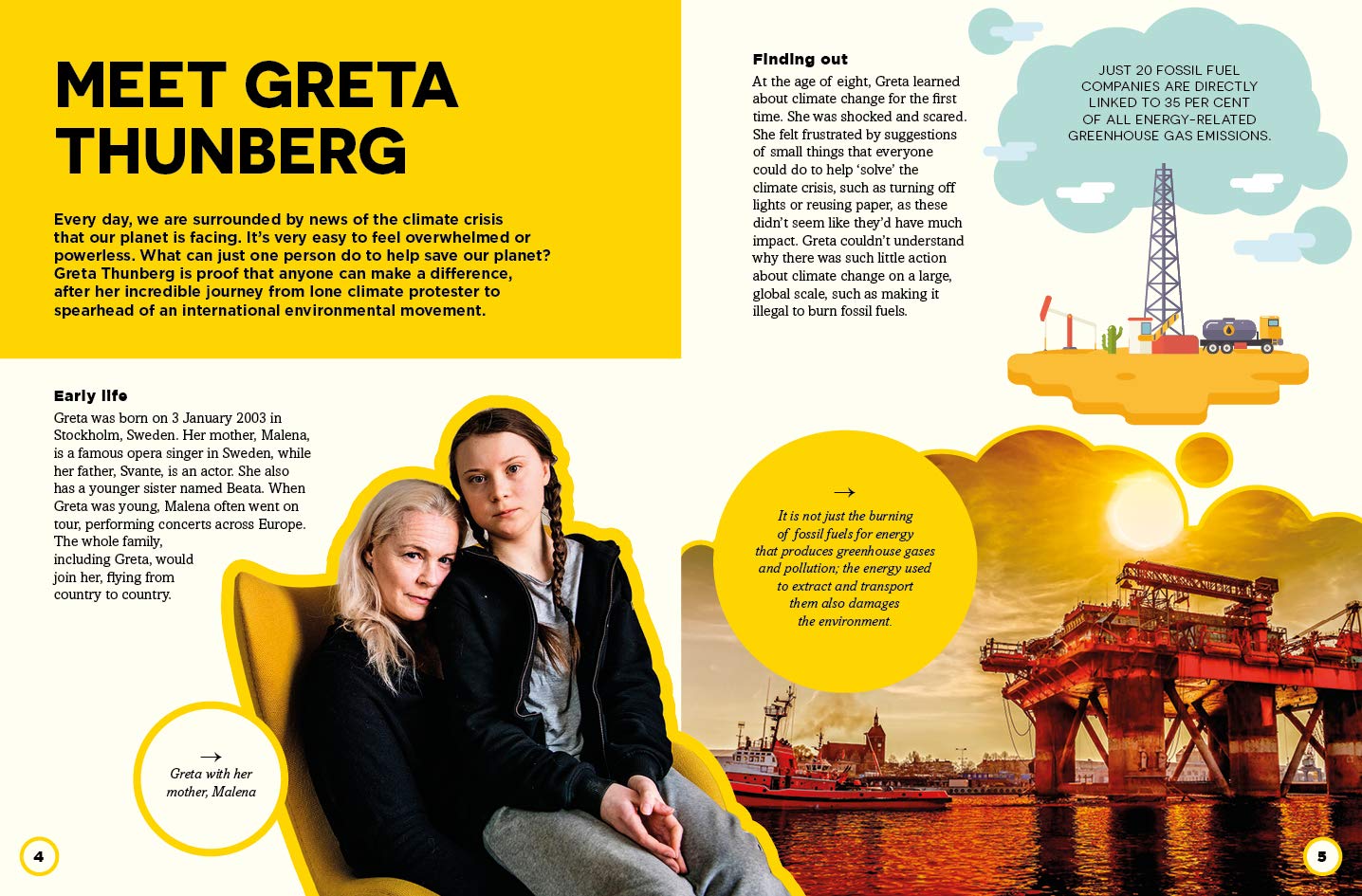 MEET GRETA THUNBERG

Every day, we are surrounded by news of the climate crisis that our planet is facing. It's very easy to feel overwhelmed or powerless. What can just one person do to help save our planet? Greta Thunberg is proof that anyone can make a difference, after her incredible journey from lone climate protester to spearhead of an international environmental movement.

Early life
Greta was born on 3 January 2003 in Stockholm, Sweden. Her mother, Malena, is a famous opera singer in Sweden, while her father, Svante, is an actor. She also has a younger sister named Beata. When Greta was young, Malena often went on tour, performing concerts across Europe. The whole family, including Greta, would join her, flying from country to country.

→
Greta with her mother, Malena

4

Finding out
At the age of eight, Greta learned about climate change for the first time. She was shocked and scared. She felt frustrated by suggestions of small things that everyone could do to help 'solve' the climate crisis, such as turning off lights or reusing paper, as these didn't seem like they'd have much impact. Greta couldn't understand why there was such little action about climate change on a large, global scale, such as making it illegal to burn fossil fuels.

JUST 20 FOSSIL FUEL COMPANIES ARE DIRECTLY LINKED TO 35 PER CENT OF ALL ENERGY-RELATED GREENHOUSE GAS EMISSIONS.

→
It is not just the burning of fossil fuels for energy that produces greenhouse gases and pollution; the energy used to extract and transport them also damages the environment.

5